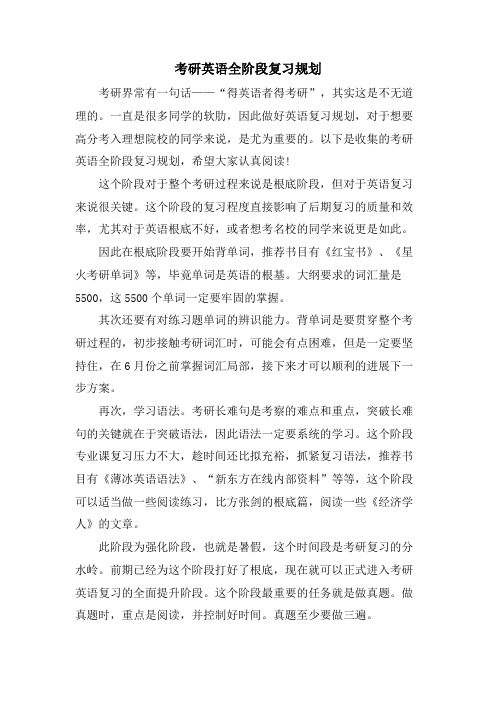 考研英语全阶段复习规划

考研界常有一句话——“得英语者得考研”，其实这是不无道理的。一直是很多同学的软肋，因此做好英语复习规划，对于想要高分考入理想院校的同学来说，是尤为重要的。以下是收集的考研英语全阶段复习规划，希望大家认真阅读!

这个阶段对于整个考研过程来说是根底阶段，但对于英语复习来说很关键。这个阶段的复习程度直接影响了后期复习的质量和效率，尤其对于英语根底不好，或者想考名校的同学来说更是如此。

因此在根底阶段要开始背单词，推荐书目有《红宝书》、《星火考研单词》等，毕竟单词是英语的根基。大纲要求的词汇量是5500，这5500个单词一定要牢固的掌握。

其次还要有对练习题单词的辨识能力。背单词是要贯穿整个考研过程的，初步接触考研词汇时，可能会有点困难，但是一定要坚持住，在6月份之前掌握词汇局部，接下来才可以顺利的进展下一步方案。

再次，学习语法。考研长难句是考察的难点和重点，突破长难句的关键就在于突破语法，因此语法一定要系统的学习。这个阶段专业课复习压力不大，趁时间还比拟充裕，抓紧复习语法，推荐书目有《薄冰英语语法》、“新东方在线内部资料”等等，这个阶段可以适当做一些阅读练习，比方张剑的根底篇，阅读一些《经济学人》的文章。

此阶段为强化阶段，也就是暑假，这个时间段是考研复习的分水岭。前期已经为这个阶段打好了根底，现在就可以正式进入考研英语复习的全面提升阶段。这个阶段最重要的任务就是做真题。做真题时，重点是阅读，并控制好时间。真题至少要做三遍。